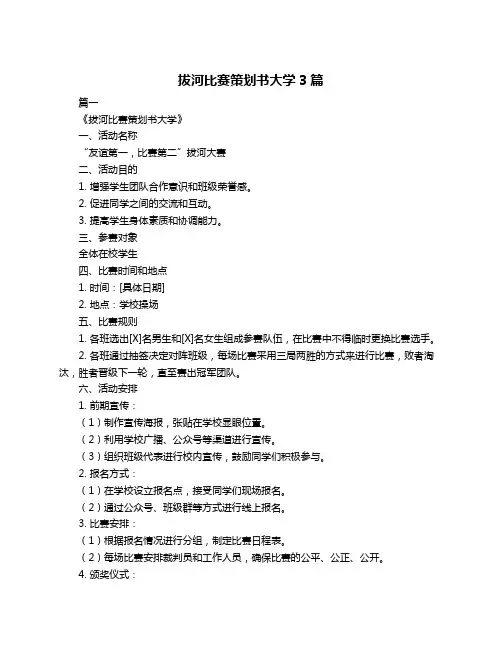 拔河比赛策划书大学 3 篇

篇一

《拔河比赛策划书大学》

一、活动名称

“友谊第一，比赛第二”拔河大赛

二、活动目的

1. 增强学生团队合作意识和班级荣誉感。

2. 促进同学之间的交流和互动。

3. 提高学生身体素质和协调能力。

三、参赛对象

全体在校学生

四、比赛时间和地点

1. 时间：[具体日期]

2. 地点：学校操场

五、比赛规则

1. 各班选出[X]名男生和[X]名女生组成参赛队伍，在比赛中不得临时更换比赛选手。

2. 各班通过抽签决定对阵班级，每场比赛采用三局两胜的方式来进行比赛，败者淘汰，胜者晋级下一轮，直至赛出冠军团队。

六、活动安排

1. 前期宣传：

（1）制作宣传海报，张贴在学校显眼位置。

（2）利用学校广播、公众号等渠道进行宣传。

（3）组织班级代表进行校内宣传，鼓励同学们积极参与。

2. 报名方式：

（1）在学校设立报名点，接受同学们现场报名。

（2）通过公众号、班级群等方式进行线上报名。

3. 比赛安排：

（1）根据报名情况进行分组，制定比赛日程表。

（2）每场比赛安排裁判员和工作人员，确保比赛的公平、公正、公开。

4. 颁奖仪式：